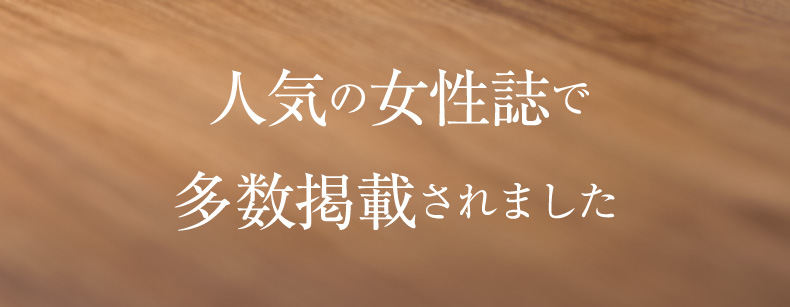 人気の女性誌で
多数掲載されました